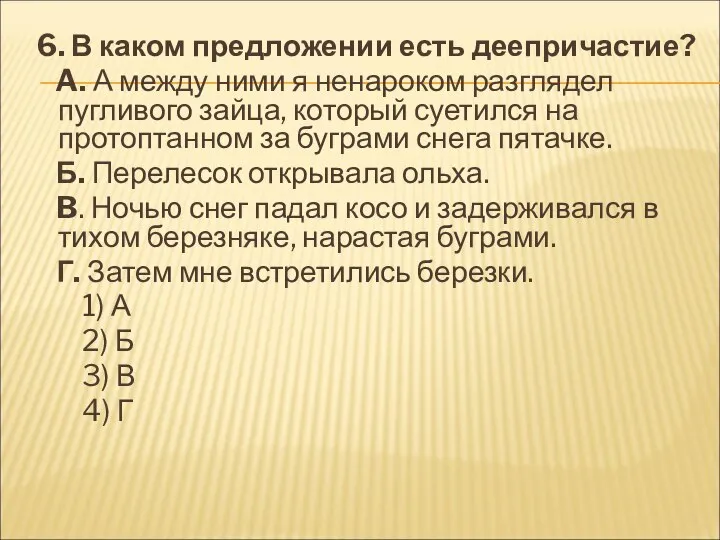 6. В каком предложении есть деепричастие?

А. А между ними я ненароком разглядел пугливого зайца, который суетился на протоптанном за буграми снега пятачке.

Б. Перелесок открывала ольха.

В. Ночью снег падал косо и задерживался в тихом березняке, нарастая буграми.

Г. Затем мне встретились березки.

1) А
2) Б
3) В
4) Г